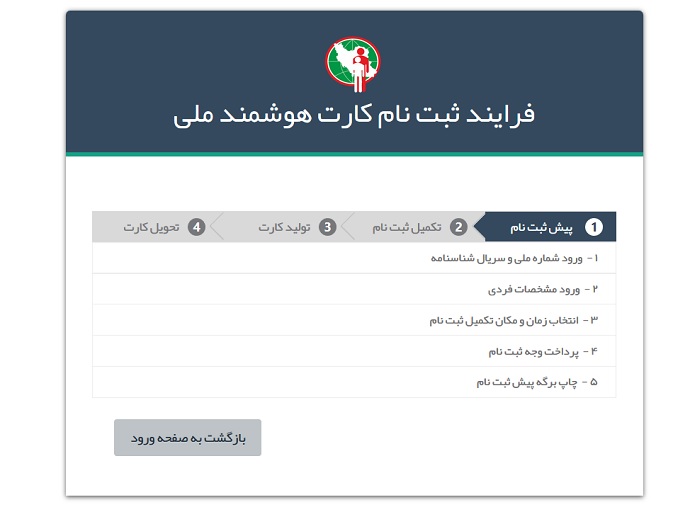 فرایند ثبت نام کارت هوشمند ملی

1 پیش ثبت نام
2 تکمیل ثبت نام
3 تولید کارت
4 تحویل کارت

۱ - ورود شماره ملی و سریال شناسنامه

۲ - ورود مشخصات فردی

۳ - انتخاب زمان و مکان تکمیل ثبت نام

۴ - پرداخت وجه ثبت نام

۵ - چاپ برگه پیش ثبت نام

بازگشت به صفحه ورود